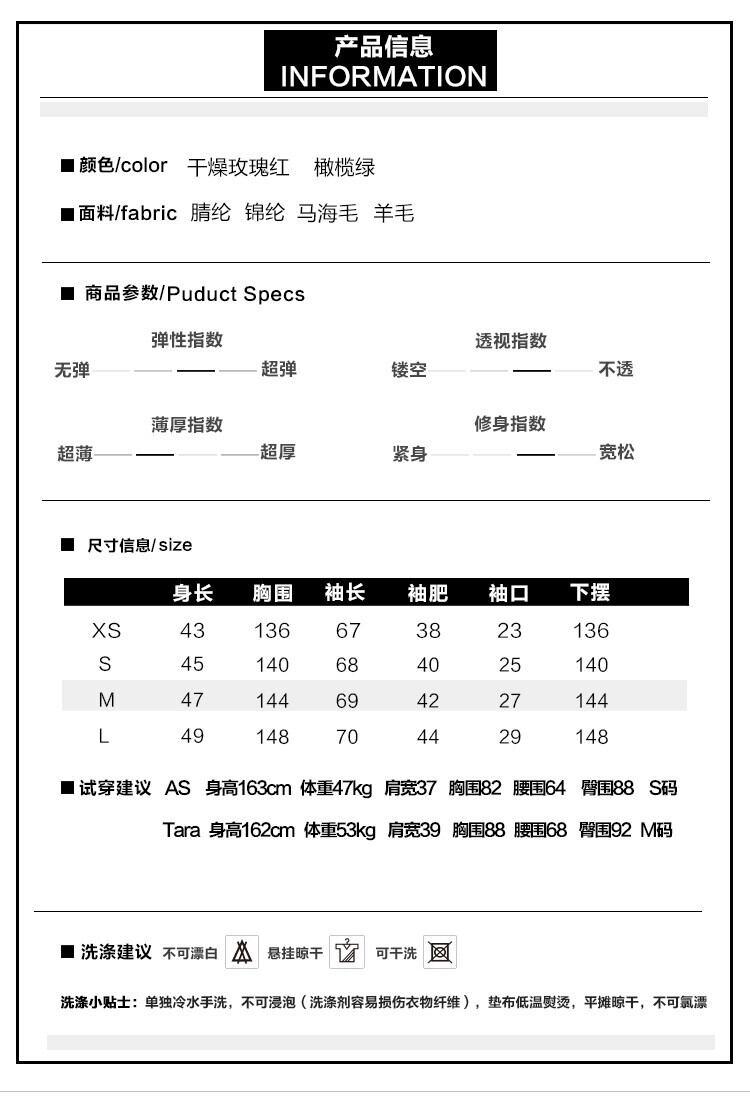 产品信息
INFORMATION

■ 颜色/color 干燥玫瑰红 橄榄绿

■ 面料/fabric 腈纶 锦纶 马海毛 羊毛

■ 商品参数/Puduct Specs

弹性指数
无弹 超弹

透视指数
镂空 不透

薄厚指数
超薄 超厚

修身指数
紧身 宽松

■ 尺寸信息/size

| | 身长 | 胸围 | 袖长 | 袖肥 | 袖口 | 下摆 |
|---|---|---|---|---|---|---|
| XS | 43 | 136 | 67 | 38 | 23 | 136 |
| S | 45 | 140 | 68 | 40 | 25 | 140 |
| M | 47 | 144 | 69 | 42 | 27 | 144 |
| L | 49 | 148 | 70 | 44 | 29 | 148 |

■ 试穿建议 AS 身高163cm 体重47kg 肩宽37 胸围82 腰围64 臀围88 S码

Tara 身高162cm 体重53kg 肩宽39 胸围88 腰围68 臀围92 M码

■ 洗涤建议 不可漂白 悬挂晾干 可干洗

洗涤小贴士：单独冷水手洗，不可浸泡（洗涤剂容易损伤衣物纤维），垫布低温熨烫，平摊晾干，不可氯漂